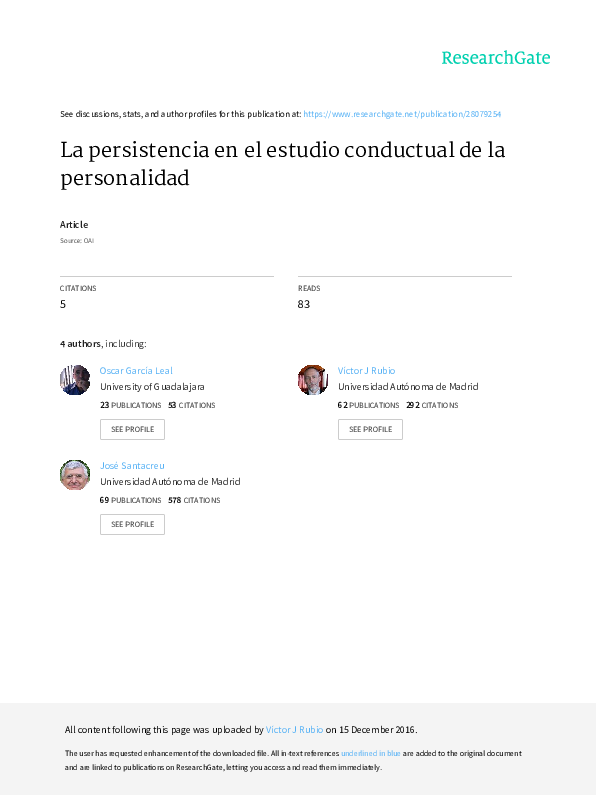 ResearchGate

See discussions, stats, and author profiles for this publication at: https://www.researchgate.net/publication/28079254

La persistencia en el estudio conductual de la personalidad

Article

Source: OAI

CITATIONS
5

READS
83

4 authors, including:

Oscar Garcia Leal
University of Guadalajara
23 PUBLICATIONS 53 CITATIONS
SEE PROFILE

José Santacreu
Universidad Autónoma de Madrid
69 PUBLICATIONS 578 CITATIONS
SEE PROFILE

Victor J Rubio
Universidad Autónoma de Madrid
62 PUBLICATIONS 292 CITATIONS
SEE PROFILE

All content following this page was uploaded by Victor J Rubio on 15 December 2016.

The user has requested enhancement of the downloaded file. All in-text references underlined in blue are added to the original document and are linked to publications on ResearchGate, letting you access and read them immediately.